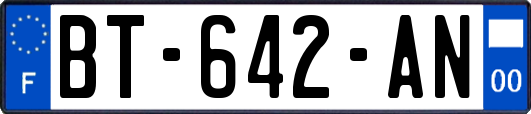 F
BT-642-AN
00